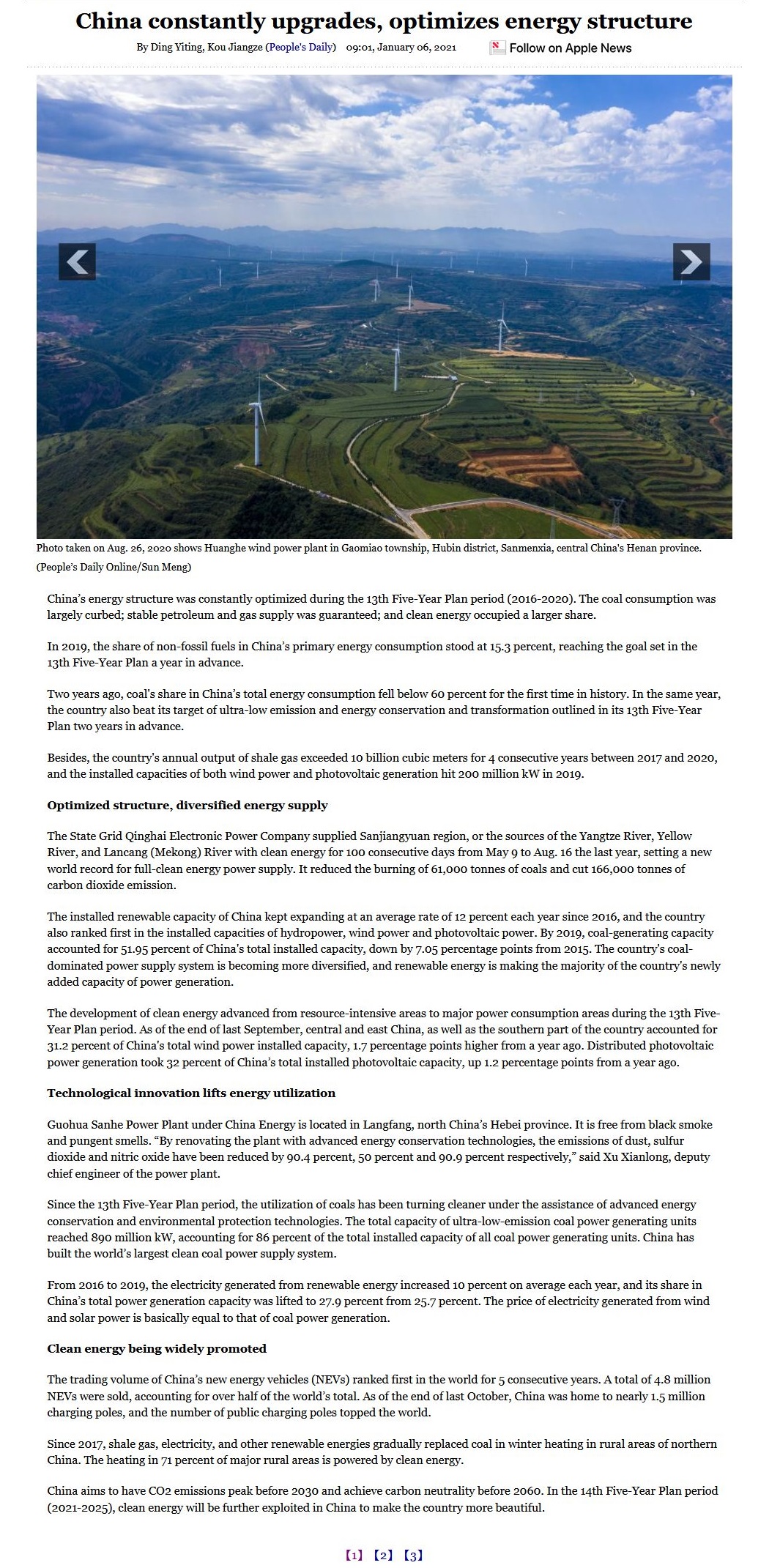 China constantly upgrades, optimizes energy structure

By Ding Yiting, Kou Jiangze (People's Daily) 09:01, January 06, 2021 Follow on Apple News

Photo taken on Aug. 26, 2020 shows Huanghe wind power plant in Gaomiao township, Hubin district, Sanmenxia, central China's Henan province. (People's Daily Online/Sun Meng)

China's energy structure was constantly optimized during the 13th Five-Year Plan period (2016-2020). The coal consumption was largely curbed; stable petroleum and gas supply was guaranteed; and clean energy occupied a larger share.

In 2019, the share of non-fossil fuels in China's primary energy consumption stood at 15.3 percent, reaching the goal set in the 13th Five-Year Plan a year in advance.

Two years ago, coal's share in China's total energy consumption fell below 60 percent for the first time in history. In the same year, the country also beat its target of ultra-low emission and energy conservation and transformation outlined in its 13th Five-Year Plan two years in advance.

Besides, the country's annual output of shale gas exceeded 10 billion cubic meters for 4 consecutive years between 2017 and 2020, and the installed capacities of both wind power and photovoltaic generation hit 200 million kW in 2019.

Optimized structure, diversified energy supply

The State Grid Qinghai Electronic Power Company supplied Sanjiangyuan region, or the sources of the Yangtze River, Yellow River, and Lancang (Mekong) River with clean energy for 100 consecutive days from May 9 to Aug. 16 the last year, setting a new world record for full-clean energy power supply. It reduced the burning of 61,000 tonnes of coals and cut 166,000 tonnes of carbon dioxide emission.

The installed renewable capacity of China kept expanding at an average rate of 12 percent each year since 2016, and the country also ranked first in the installed capacities of hydropower, wind power and photovoltaic power. By 2019, coal-generating capacity accounted for 51.95 percent of China's total installed capacity, down by 7.05 percentage points from 2015. The country's coal-dominated power supply system is becoming more diversified, and renewable energy is making the majority of the country's newly added capacity of power generation.

The development of clean energy advanced from resource-intensive areas to major power consumption areas during the 13th Five-Year Plan period. As of the end of last September, central and east China, as well as the southern part of the country accounted for 31.2 percent of China's total wind power installed capacity, 1.7 percentage points higher from a year ago. Distributed photovoltaic power generation took 32 percent of China's total installed photovoltaic capacity, up 1.2 percentage points from a year ago.

Technological innovation lifts energy utilization

Guohua Sanhe Power Plant under China Energy is located in Langfang, north China's Hebei province. It is free from black smoke and pungent smells. "By renovating the plant with advanced energy conservation technologies, the emissions of dust, sulfur dioxide and nitric oxide have been reduced by 90.4 percent, 50 percent and 90.9 percent respectively," said Xu Xianlong, deputy chief engineer of the power plant.

Since the 13th Five-Year Plan period, the utilization of coals has been turning cleaner under the assistance of advanced energy conservation and environmental protection technologies. The total capacity of ultra-low-emission coal power generating units reached 890 million kW, accounting for 86 percent of the total installed capacity of all coal power generating units. China has built the world's largest clean coal power supply system.

From 2016 to 2019, the electricity generated from renewable energy increased 10 percent on average each year, and its share in China's total power generation capacity was lifted to 27.9 percent from 25.7 percent. The price of electricity generated from wind and solar power is basically equal to that of coal power generation.

Clean energy being widely promoted

The trading volume of China's new energy vehicles (NEVs) ranked first in the world for 5 consecutive years. A total of 4.8 million NEVs were sold, accounting for over half of the world's total. As of the end of last October, China was home to nearly 1.5 million charging poles, and the number of public charging poles topped the world.

Since 2017, shale gas, electricity, and other renewable energies gradually replaced coal in winter heating in rural areas of northern China. The heating in 71 percent of major rural areas is powered by clean energy.

China aims to have CO2 emissions peak before 2030 and achieve carbon neutrality before 2060. In the 14th Five-Year Plan period (2021-2025), clean energy will be further exploited in China to make the country more beautiful.

【1】 【2】 【3】